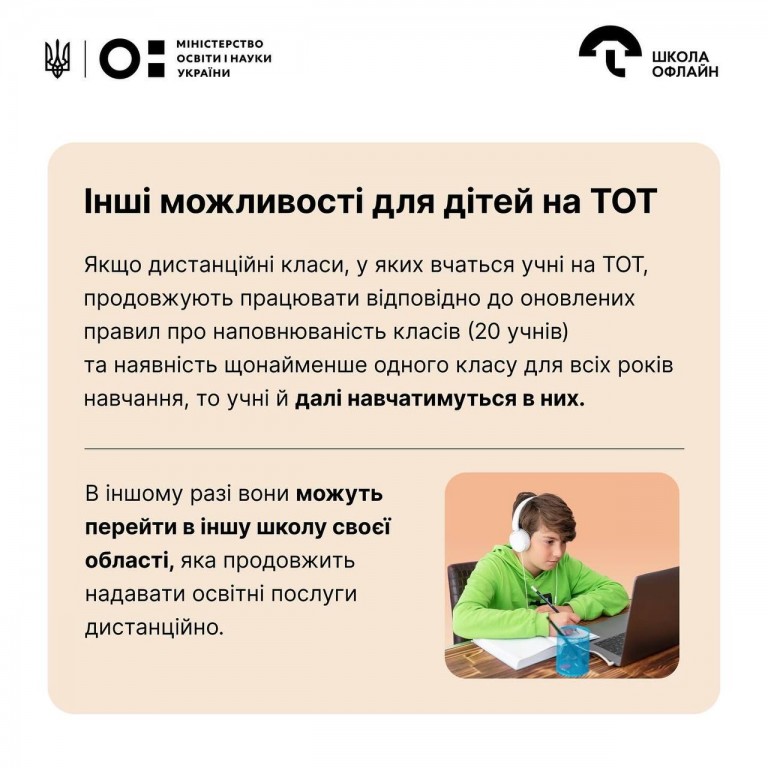 МІНІСТЕРСТВО
ОСВІТИ І НАУКИ
УКРАЇНИ

ШКОЛА
ОФЛАЙН

Інші можливості для дітей на ТОТ

Якщо дистанційні класи, у яких вчаться учні на ТОТ, продовжують працювати відповідно до оновлених правил про наповнюваність класів (20 учнів) та наявність щонайменше одного класу для всіх років навчання, то учні й далі навчатимуться в них.

В іншому разі вони можуть перейти в іншу школу своєї області, яка продовжить надавати освітні послуги дистанційно.